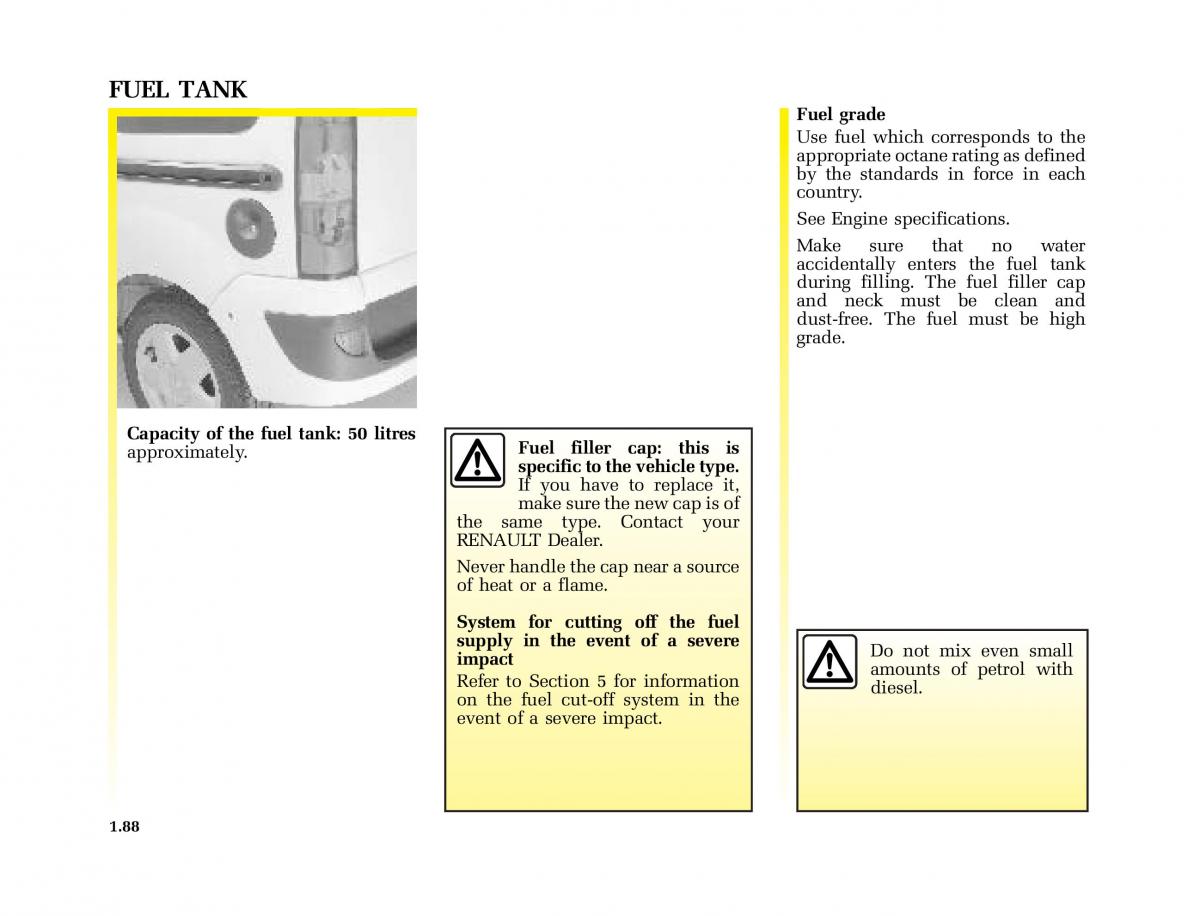 FUEL TANK

Capacity of the fuel tank: 50 litres approximately.

Fuel filler cap: this is specific to the vehicle type. If you have to replace it, make sure the new cap is of the same type. Contact your RENAULT Dealer.

Never handle the cap near a source of heat or a flame.

System for cutting off the fuel supply in the event of a severe impact
Refer to Section 5 for information on the fuel cut-off system in the event of a severe impact.

Fuel grade
Use fuel which corresponds to the appropriate octane rating as defined by the standards in force in each country.

See Engine specifications.

Make sure that no water accidentally enters the fuel tank during filling. The fuel filler cap and neck must be clean and dust-free. The fuel must be high grade.

Do not mix even small amounts of petrol with diesel.

1.88